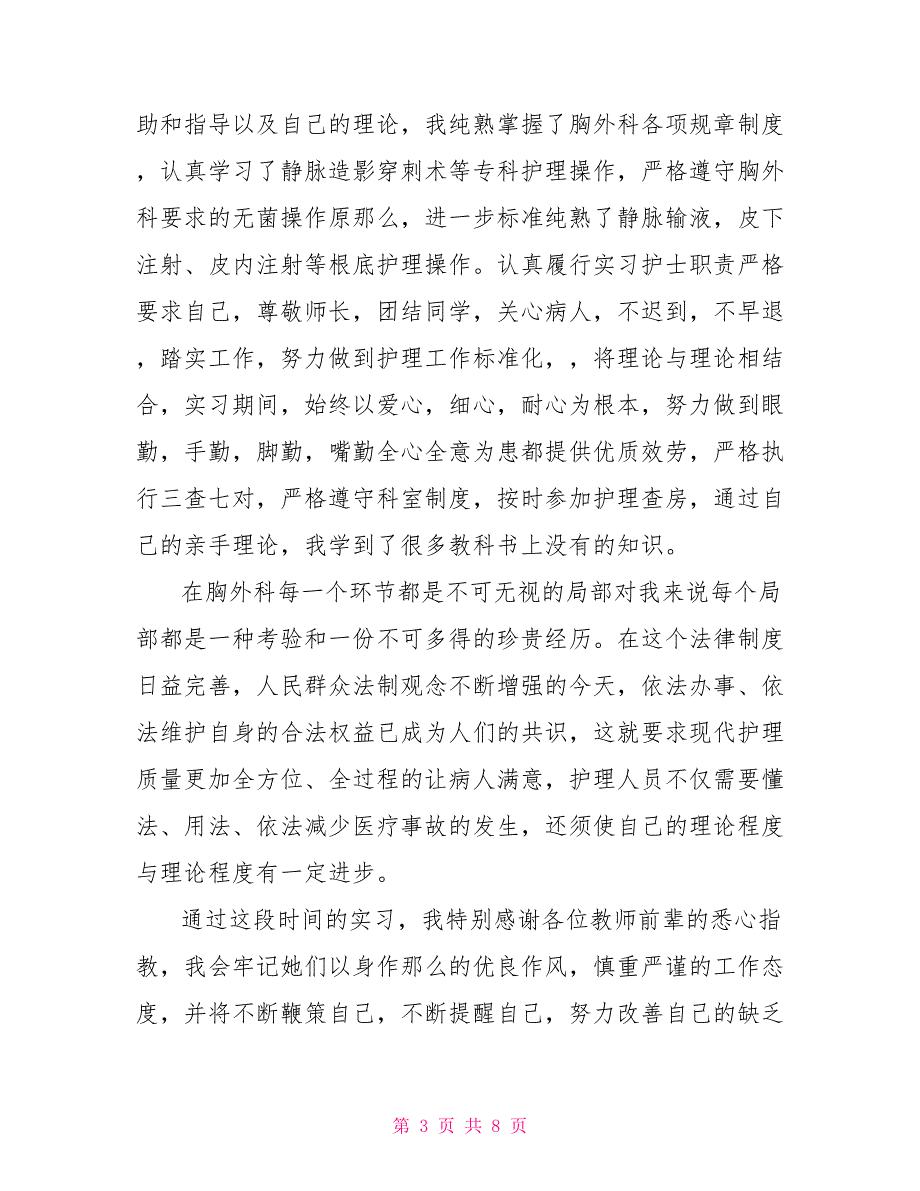 助和指导以及自己的理论，我纯熟掌握了胸外科各项规章制度，认真学习了静脉造影穿刺术等专科护理操作，严格遵守胸外科要求的无菌操作原那么，进一步标准纯熟了静脉输液，皮下注射、皮内注射等根底护理操作。认真履行实习护士职责严格要求自己，尊敬师长，团结同学，关心病人，不迟到，不早退，踏实工作，努力做到护理工作标准化，，将理论与理论相结合，实习期间，始终以爱心，细心，耐心为根本，努力做到眼勤，手勤，脚勤，嘴勤全心全意为患都提供优质效劳，严格执行三查七对，严格遵守科室制度，按时参加护理查房，通过自己的亲手理论，我学到了很多教科书上没有的知识。

在胸外科每一个环节都是不可无视的局部对我来说每个局部都是一种考验和一份不可多得的珍贵经历。在这个法律制度日益完善，人民群众法制观念不断增强的今天，依法办事、依法维护自身的合法权益已成为人们的共识，这就要求现代护理质量更加全方位、全过程的让病人满意，护理人员不仅需要懂法、用法、依法减少医疗事故的发生，还须使自己的理论程度与理论程度有一定进步。

通过这段时间的实习，我特别感谢各位教师前辈的悉心指教，我会牢记她们以身作那么的优良作风，慎重严谨的工作态度，并将不断鞭策自己，不断提醒自己，努力改善自己的缺乏

第 3 页 共 8 页